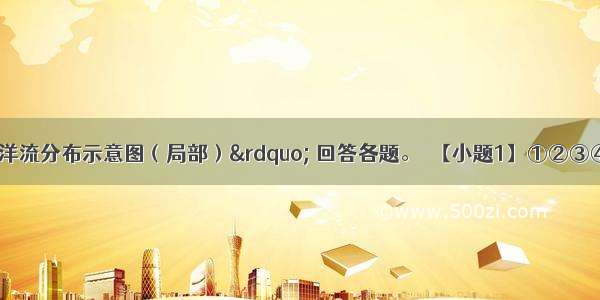 洋流分布示意图（局部）&rdquo; 回答各题。 【小题1】①②③④

www.500zi.com